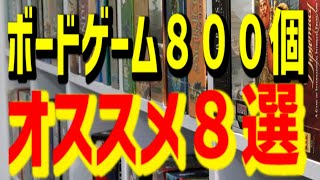 ボードゲーム８００個
オススメ８選